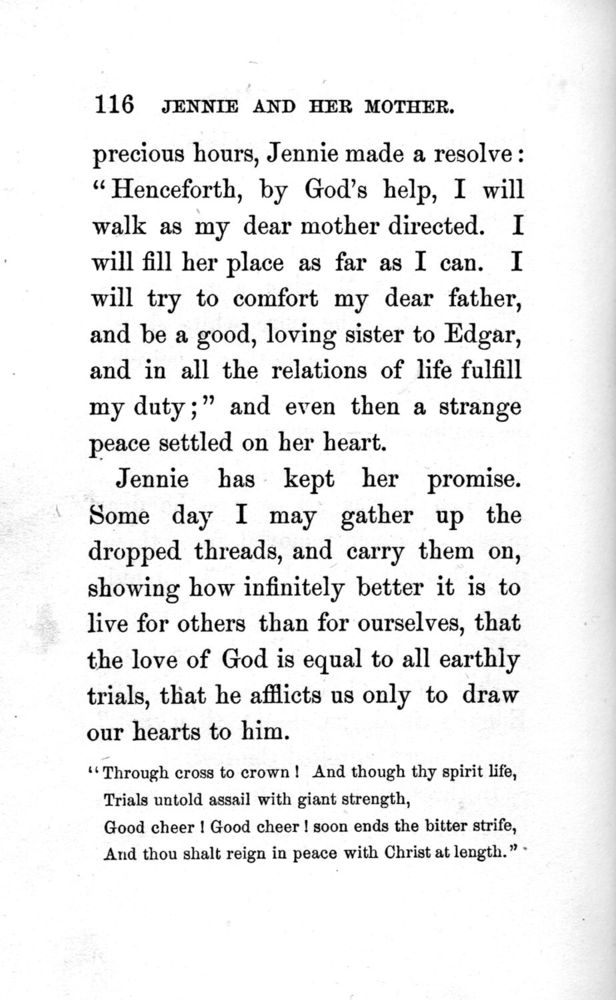 116 JENNIE AND HER MOTHER.

precious hours, Jennie made a resolve: "Henceforth, by God's help, I will walk as my dear mother directed. I will fill her place as far as I can. I will try to comfort my dear father, and be a good, loving sister to Edgar, and in all the relations of life fulfill my duty;" and even then a strange peace settled on her heart.

Jennie has kept her promise. Some day I may gather up the dropped threads, and carry them on, showing how infinitely better it is to live for others than for ourselves, that the love of God is equal to all earthly trials, that he afflicts us only to draw our hearts to him.

"Through cross to crown! And though thy spirit life,
Trials untold assail with giant strength,
Good cheer! Good cheer! soon ends the bitter strife,
And thou shalt reign in peace with Christ at length."